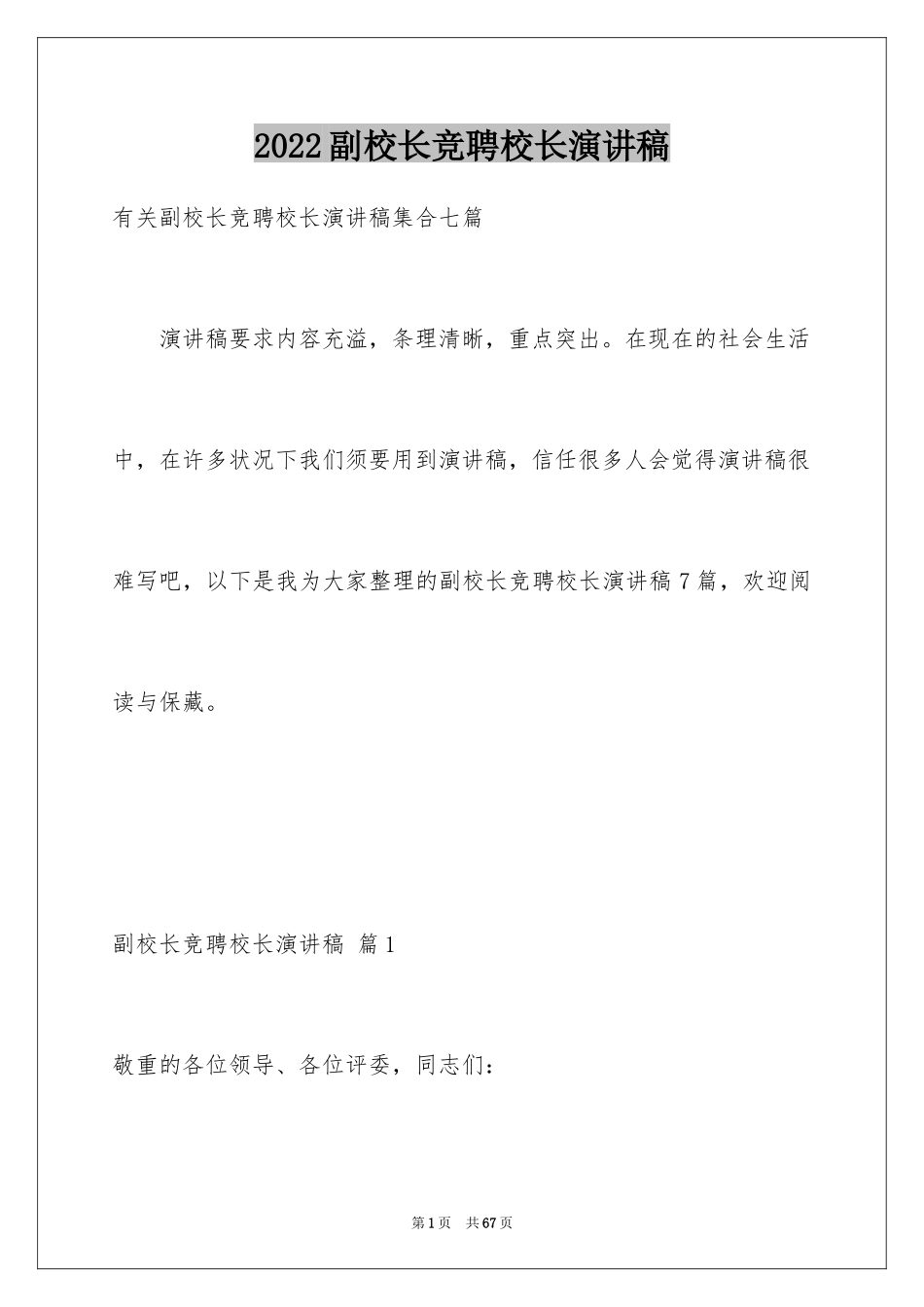 2022副校长竞聘校长演讲稿

有关副校长竞聘校长演讲稿集合七篇

演讲稿要求内容充溢，条理清晰，重点突出。在现在的社会生活中，在许多状况下我们须要用到演讲稿，信任很多人会觉得演讲稿很难写吧，以下是我为大家整理的副校长竞聘校长演讲稿7篇，欢迎阅读与保藏。

副校长竞聘校长演讲稿 篇1

敬重的各位领导、各位评委，同志们：

第1页 共67页